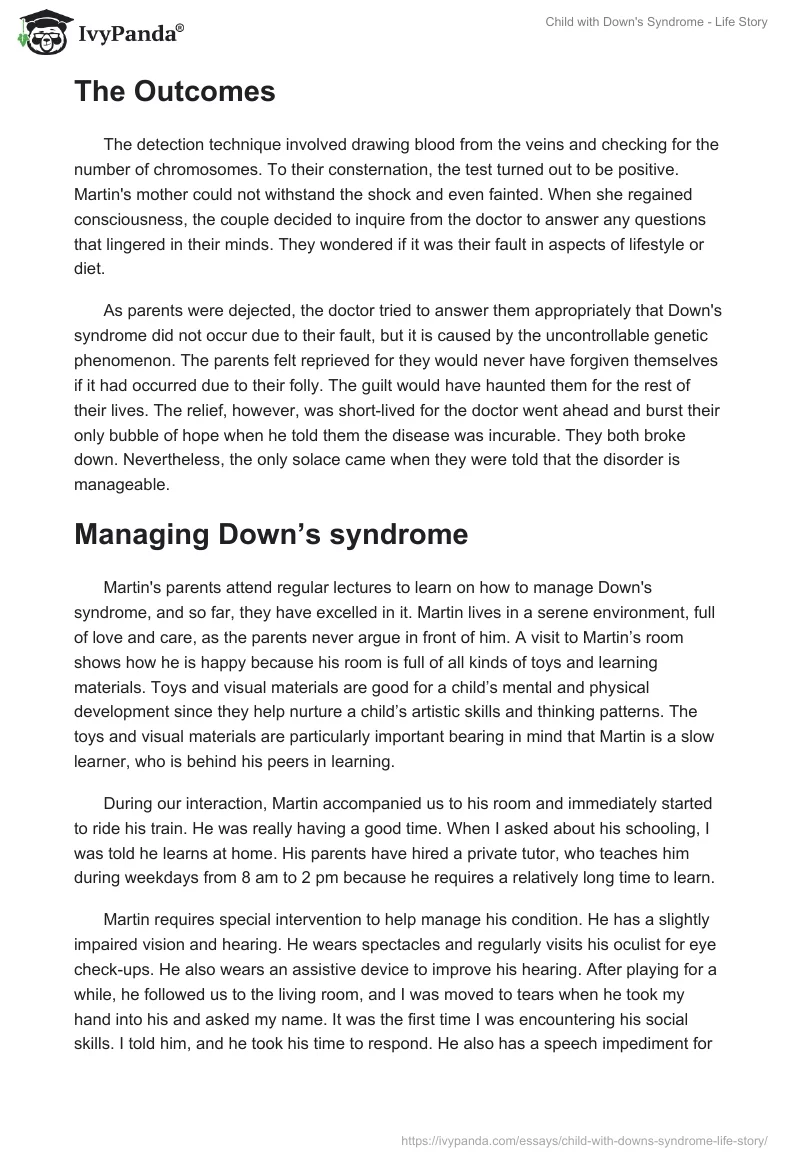 IvyPanda®

Child with Down's Syndrome - Life Story

The Outcomes

The detection technique involved drawing blood from the veins and checking for the number of chromosomes. To their consternation, the test turned out to be positive. Martin's mother could not withstand the shock and even fainted. When she regained consciousness, the couple decided to inquire from the doctor to answer any questions that lingered in their minds. They wondered if it was their fault in aspects of lifestyle or diet.

As parents were dejected, the doctor tried to answer them appropriately that Down's syndrome did not occur due to their fault, but it is caused by the uncontrollable genetic phenomenon. The parents felt reprieved for they would never have forgiven themselves if it had occurred due to their folly. The guilt would have haunted them for the rest of their lives. The relief, however, was short-lived for the doctor went ahead and burst their only bubble of hope when he told them the disease was incurable. They both broke down. Nevertheless, the only solace came when they were told that the disorder is manageable.

Managing Down’s syndrome

Martin's parents attend regular lectures to learn on how to manage Down's syndrome, and so far, they have excelled in it. Martin lives in a serene environment, full of love and care, as the parents never argue in front of him. A visit to Martin’s room shows how he is happy because his room is full of all kinds of toys and learning materials. Toys and visual materials are good for a child’s mental and physical development since they help nurture a child’s artistic skills and thinking patterns. The toys and visual materials are particularly important bearing in mind that Martin is a slow learner, who is behind his peers in learning.

During our interaction, Martin accompanied us to his room and immediately started to ride his train. He was really having a good time. When I asked about his schooling, I was told he learns at home. His parents have hired a private tutor, who teaches him during weekdays from 8 am to 2 pm because he requires a relatively long time to learn.

Martin requires special intervention to help manage his condition. He has a slightly impaired vision and hearing. He wears spectacles and regularly visits his oculist for eye check-ups. He also wears an assistive device to improve his hearing. After playing for a while, he followed us to the living room, and I was moved to tears when he took my hand into his and asked my name. It was the first time I was encountering his social skills. I told him, and he took his time to respond. He also has a speech impediment for

https://ivypanda.com/essays/child-with-downs-syndrome-life-story/